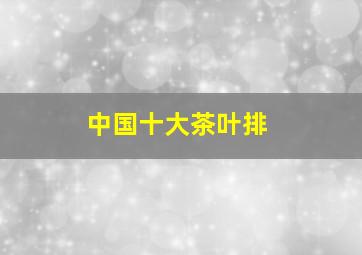 中国十大茶叶排